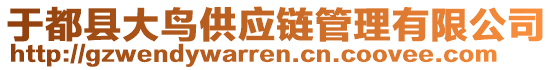 于都县大鸟供应链管理有限公司
http://gzwendywarren.cn.coovee.com